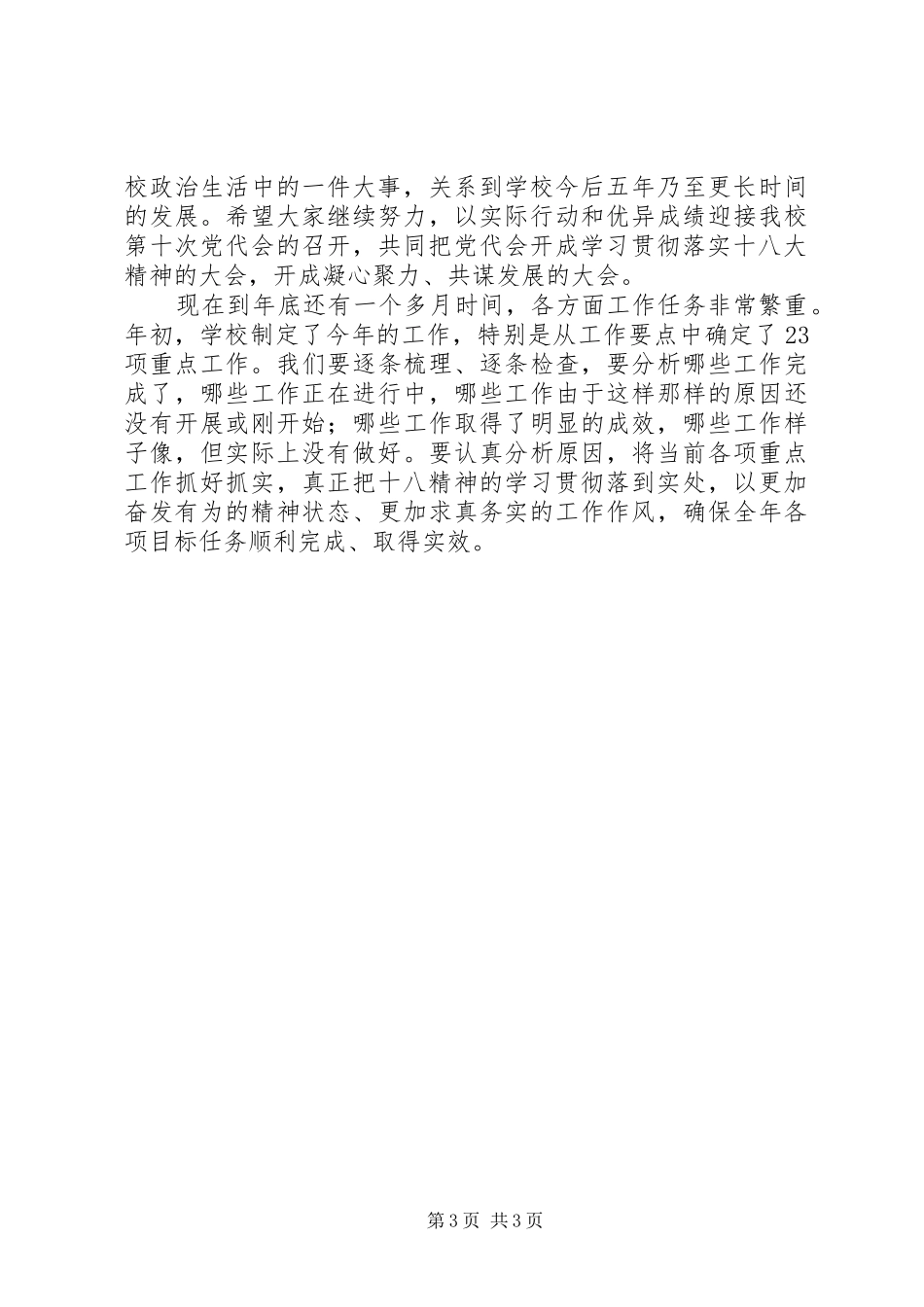 校政治生活中的一件大事，关系到学校今后五年乃至更长时间的发展。希望大家继续努力，以实际行动和优异成绩迎接我校第十次党代会的召开，共同把党代会开成学习贯彻落实十八大精神的大会，开成凝心聚力、共谋发展的大会。

现在到年底还有一个多月时间，各方面工作任务非常繁重。年初，学校制定了今年的工作，特别是从工作要点中确定了23项重点工作。我们要逐条梳理、逐条检查，要分析哪些工作完成了，哪些工作正在进行中，哪些工作由于这样那样的原因还没有开展或刚开始；哪些工作取得了明显的成效，哪些工作样子像，但实际上没有做好。要认真分析原因，将当前各项重点工作抓好抓实，真正把十八精神的学习贯彻落到实处，以更加奋发有为的精神状态、更加求真务实的工作作风，确保全年各项目标任务顺利完成、取得实效。

第3页 共3页